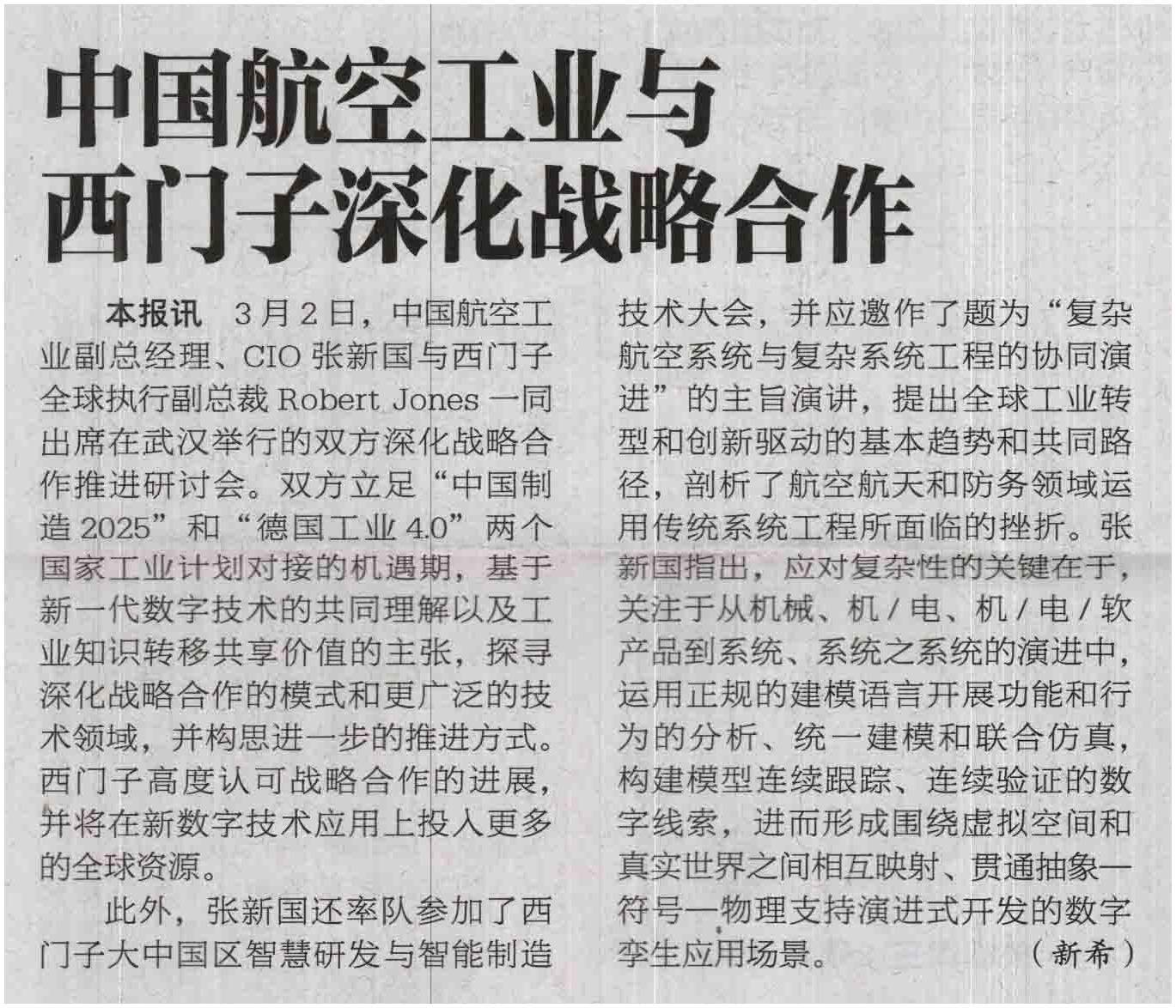 中国航空工业与
西门子深化战略合作

本报讯 3月2日，中国航空工业副总经理、CIO张新国与西门子全球执行副总裁Robert Jones一同出席在武汉举行的双方深化战略合作推进研讨会。双方立足“中国制造2025”和“德国工业4.0”两个国家工业计划对接的机遇期，基于新一代数字技术的共同理解以及工业知识转移共享价值的主张，探寻深化战略合作的模式和更广泛的技术领域，并构思进一步的推进方式。西门子高度认可战略合作的进展，并将在新数字技术应用上投入更多的全球资源。

此外，张新国还率队参加了西门子大中国区智慧研发与智能制造技术大会，并应邀作了题为“复杂航空系统与复杂系统工程的协同演进”的主旨演讲，提出全球工业转型和创新驱动的基本趋势和共同路径，剖析了航空航天和防务领域运用传统系统工程所面临的挫折。张新国指出，应对复杂性的关键在于，关注于从机械、机/电、机/电/软产品到系统、系统之系统的演进中，运用正规的建模语言开展功能和行为的分析、统一建模和联合仿真，构建模型连续跟踪、连续验证的数字线索，进而形成围绕虚拟空间和真实世界之间相互映射、贯通抽象—符号—物理支持演进式开发的数字孪生应用场景。（新希）